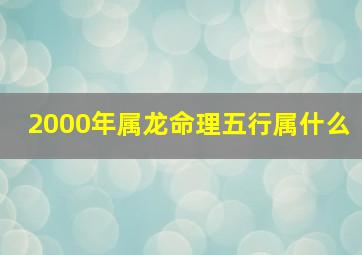 2000年属龙命理五行属什么